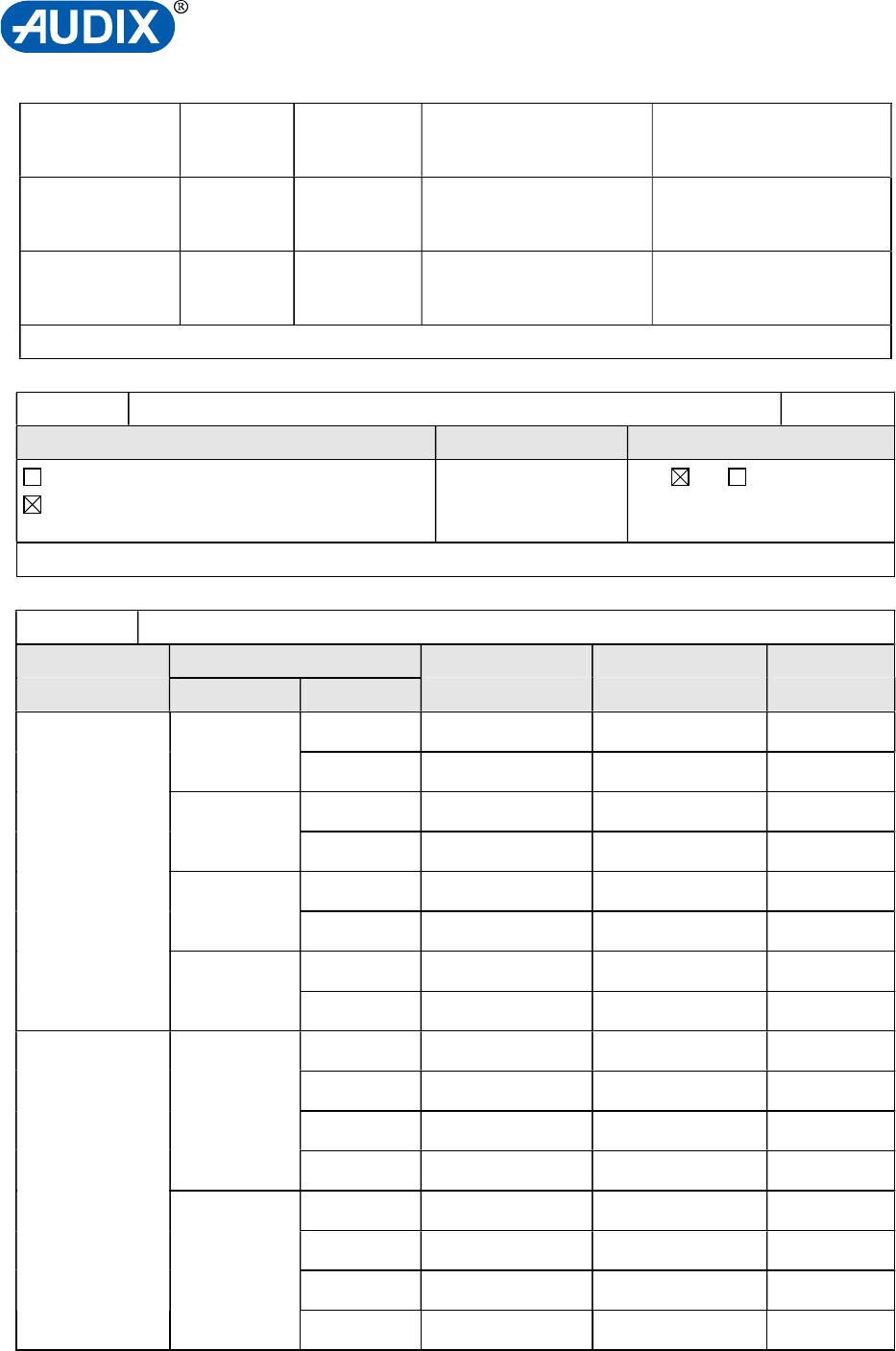 AUDIX®